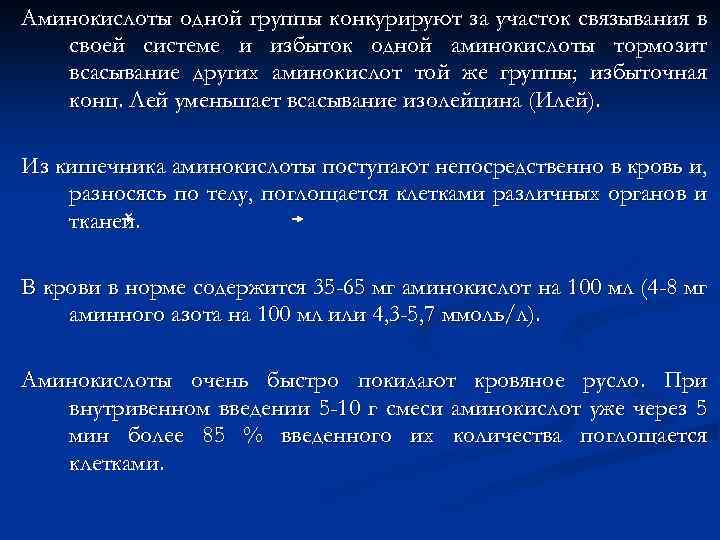 Аминокислоты одной группы конкурируют за участок связывания в своей системе и избыток одной аминокислоты тормозит всасывание других аминокислот той же группы; избыточная конц. Лей уменьшает всасывание изолейцина (Илей).

Из кишечника аминокислоты поступают непосредственно в кровь и, разносясь по телу, поглощается клетками различных органов и тканей.

В крови в норме содержится 35-65 мг аминокислот на 100 мл (4-8 мг аминного азота на 100 мл или 4,3-5,7 ммоль/л).

Аминокислоты очень быстро покидают кровяное русло. При внутривенном введении 5-10 г смеси аминокислот уже через 5 мин более 85 % введенного их количества поглощается клетками.